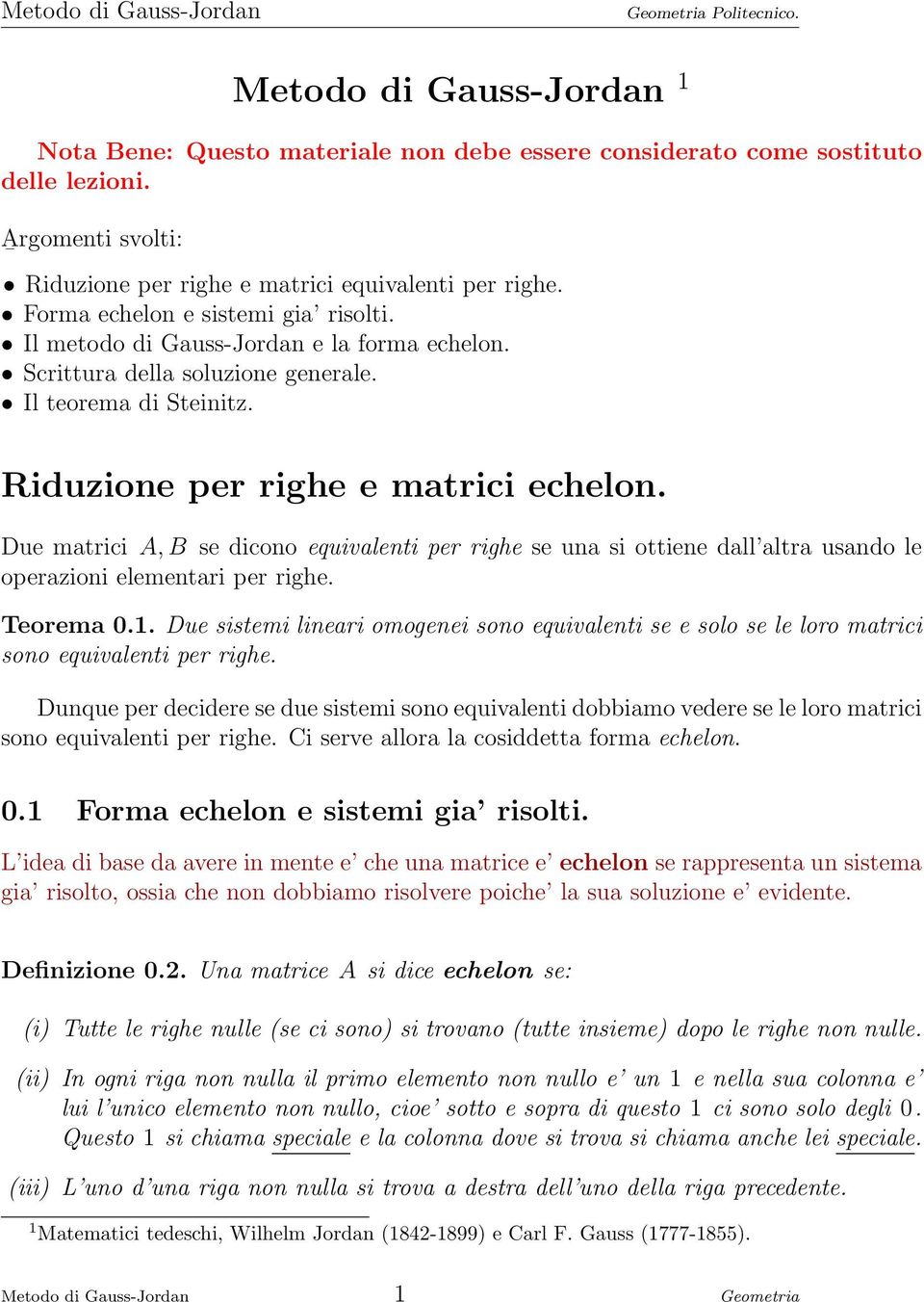 Metodo di Gauss-Jordan Geometria Politecnico.

Metodo di Gauss-Jordan $^1$

Nota Bene: Questo materiale non debe essere considerato come sostituto delle lezioni.

Argomenti svolti:

• Riduzione per righe e matrici equivalenti per righe.
• Forma echelon e sistemi gia' risolti.
• Il metodo di Gauss-Jordan e la forma echelon.
• Scrittura della soluzione generale.
• Il teorema di Steinitz.

Riduzione per righe e matrici echelon.

Due matrici $A, B$ se dicono equivalenti per righe se una si ottiene dall'altra usando le operazioni elementari per righe.

Teorema 0.1. Due sistemi lineari omogenei sono equivalenti se e solo se le loro matrici sono equivalenti per righe.

Dunque per decidere se due sistemi sono equivalenti dobbiamo vedere se le loro matrici sono equivalenti per righe. Ci serve allora la cosiddetta forma echelon.

0.1 Forma echelon e sistemi gia' risolti.

L'idea di base da avere in mente e' che una matrice e' echelon se rappresenta un sistema gia' risolto, ossia che non dobbiamo risolvere poiche' la sua soluzione e' evidente.

Definizione 0.2. Una matrice $A$ si dice echelon se:

(i) Tutte le righe nulle (se ci sono) si trovano (tutte insieme) dopo le righe non nulle.

(ii) In ogni riga non nulla il primo elemento non nullo e' un $1$ e nella sua colonna e' lui l'unico elemento non nullo, cioe' sotto e sopra di questo $1$ ci sono solo degli $0$. Questo $1$ si chiama speciale e la colonna dove si trova si chiama anche lei speciale.

(iii) L'uno d'una riga non nulla si trova a destra dell'uno della riga precedente.

$^1$Matematici tedeschi, Wilhelm Jordan (1842-1899) e Carl F. Gauss (1777-1855).

Metodo di Gauss-Jordan 1 Geometria